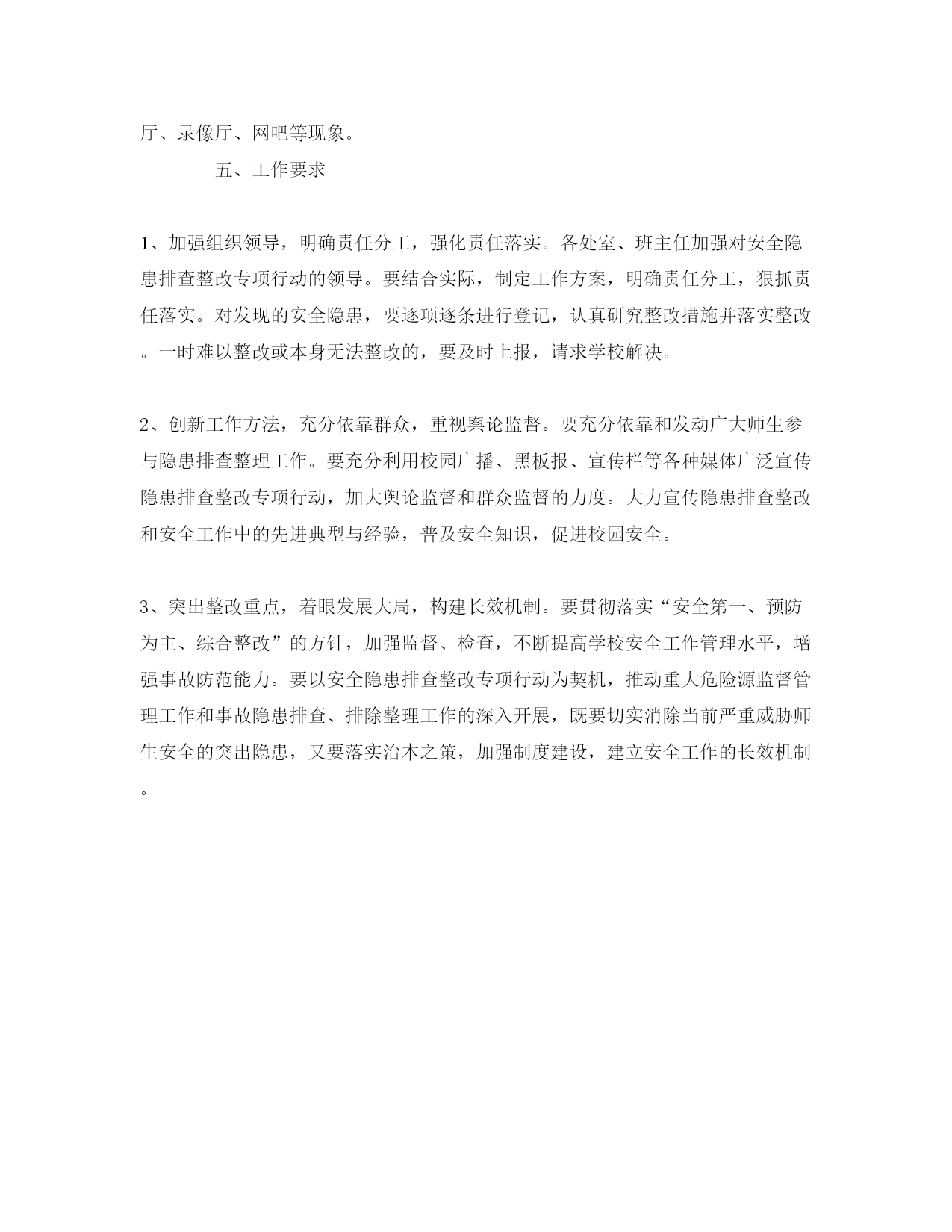 厅、录像厅、网吧等现象。

五、工作要求

1、加强组织领导，明确责任分工，强化责任落实。各处室、班主任加强对安全隐患排查整改专项行动的领导。要结合实际，制定工作方案，明确责任分工，狠抓责任落实。对发现的安全隐患，要逐项逐条进行登记，认真研究整改措施并落实整改。一时难以整改或本身无法整改的，要及时上报，请求学校解决。

2、创新工作方法，充分依靠群众，重视舆论监督。要充分依靠和发动广大师生参与隐患排查整理工作。要充分利用校园广播、黑板报、宣传栏等各种媒体广泛宣传隐患排查整改专项行动，加大舆论监督和群众监督的力度。大力宣传隐患排查整改和安全工作中的先进典型与经验，普及安全知识，促进校园安全。

3、突出整改重点，着眼发展大局，构建长效机制。要贯彻落实“安全第一、预防为主、综合整改”的方针，加强监督、检查，不断提高学校安全工作管理水平，增强事故防范能力。要以安全隐患排查整改专项行动为契机，推动重大危险源监督管理工作和事故隐患排查、排除整理工作的深入开展，既要切实消除当前严重威胁师生安全的突出隐患，又要落实治本之策，加强制度建设，建立安全工作的长效机制。